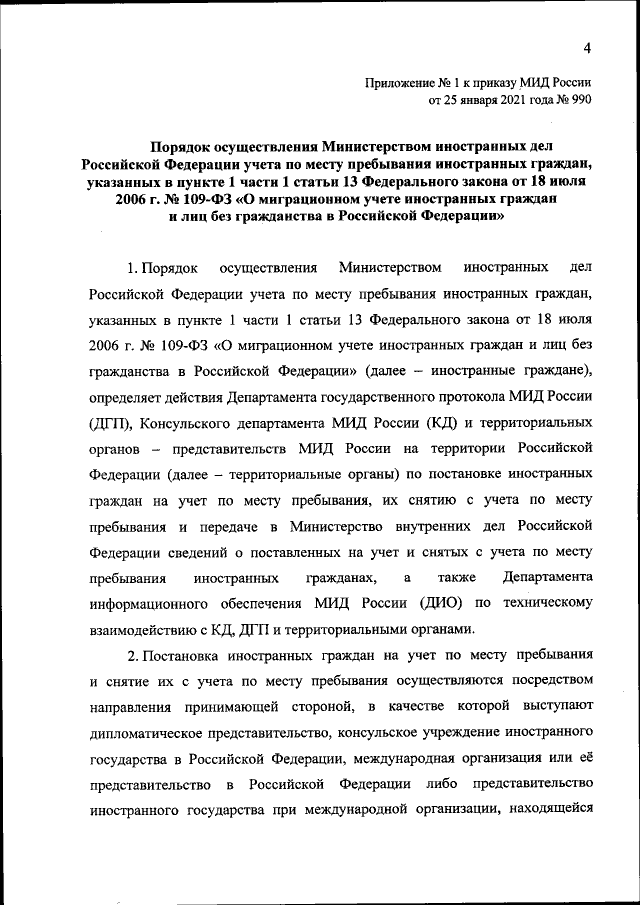 4

Приложение № 1 к приказу МИД России
от 25 января 2021 года № 990

Порядок осуществления Министерством иностранных дел Российской Федерации учета по месту пребывания иностранных граждан, указанных в пункте 1 части 1 статьи 13 Федерального закона от 18 июля 2006 г. № 109-ФЗ «О миграционном учете иностранных граждан и лиц без гражданства в Российской Федерации»

1. Порядок осуществления Министерством иностранных дел Российской Федерации учета по месту пребывания иностранных граждан, указанных в пункте 1 части 1 статьи 13 Федерального закона от 18 июля 2006 г. № 109-ФЗ «О миграционном учете иностранных граждан и лиц без гражданства в Российской Федерации» (далее – иностранные граждане), определяет действия Департамента государственного протокола МИД России (ДГП), Консульского департамента МИД России (КД) и территориальных органов – представительств МИД России на территории Российской Федерации (далее – территориальные органы) по постановке иностранных граждан на учет по месту пребывания, их снятию с учета по месту пребывания и передаче в Министерство внутренних дел Российской Федерации сведений о поставленных на учет и снятых с учета по месту пребывания иностранных гражданах, а также Департамента информационного обеспечения МИД России (ДИО) по техническому взаимодействию с КД, ДГП и территориальными органами.

2. Постановка иностранных граждан на учет по месту пребывания и снятие их с учета по месту пребывания осуществляются посредством направления принимающей стороной, в качестве которой выступают дипломатическое представительство, консульское учреждение иностранного государства в Российской Федерации, международная организация или её представительство в Российской Федерации либо представительство иностранного государства при международной организации, находящейся